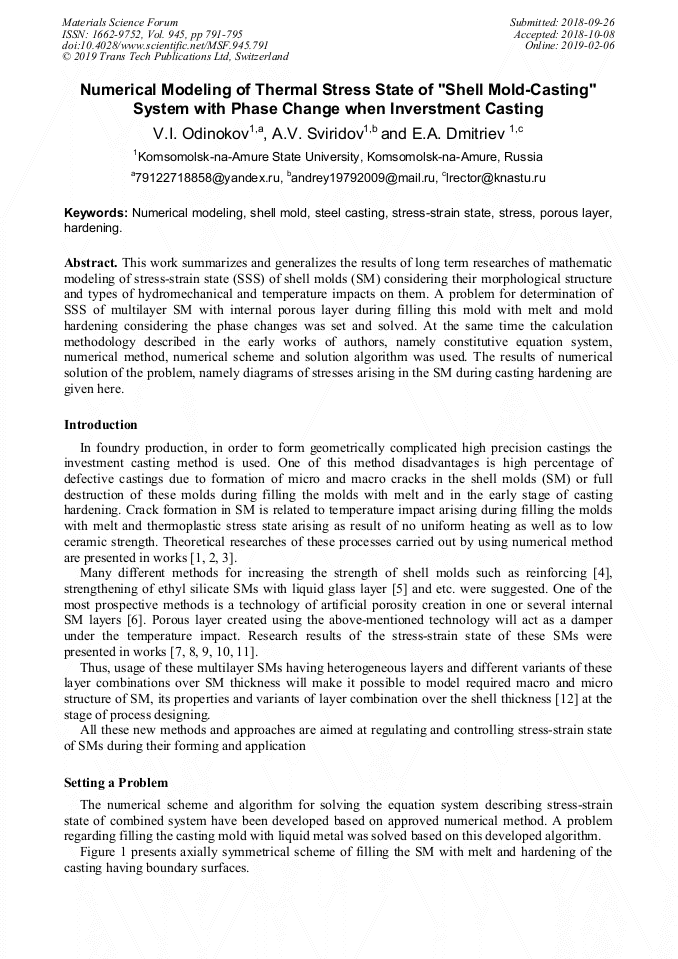 Materials Science Forum
ISSN: 1662-9752, Vol. 945, pp 791-795
doi:10.4028/www.scientific.net/MSF.945.791
© 2019 Trans Tech Publications Ltd, Switzerland

Submitted: 2018-09-26
Accepted: 2018-10-08
Online: 2019-02-06

Numerical Modeling of Thermal Stress State of "Shell Mold-Casting" System with Phase Change when Inverstment Casting

V.I. Odinokov$^{1,a}$, A.V. Sviridov$^{1,b}$ and E.A. Dmitriev $^{1,c}$

$^1$Komsomolsk-na-Amure State University, Komsomolsk-na-Amure, Russia

$^a$79122718858@yandex.ru, $^b$andrey19792009@mail.ru, $^c$lrector@knastu.ru

Keywords: Numerical modeling, shell mold, steel casting, stress-strain state, stress, porous layer, hardening.

Abstract. This work summarizes and generalizes the results of long term researches of mathematic modeling of stress-strain state (SSS) of shell molds (SM) considering their morphological structure and types of hydromechanical and temperature impacts on them. A problem for determination of SSS of multilayer SM with internal porous layer during filling this mold with melt and mold hardening considering the phase changes was set and solved. At the same time the calculation methodology described in the early works of authors, namely constitutive equation system, numerical method, numerical scheme and solution algorithm was used. The results of numerical solution of the problem, namely diagrams of stresses arising in the SM during casting hardening are given here.

Introduction

In foundry production, in order to form geometrically complicated high precision castings the investment casting method is used. One of this method disadvantages is high percentage of defective castings due to formation of micro and macro cracks in the shell molds (SM) or full destruction of these molds during filling the molds with melt and in the early stage of casting hardening. Crack formation in SM is related to temperature impact arising during filling the molds with melt and thermoplastic stress state arising as result of no uniform heating as well as to low ceramic strength. Theoretical researches of these processes carried out by using numerical method are presented in works [1, 2, 3].

Many different methods for increasing the strength of shell molds such as reinforcing [4], strengthening of ethyl silicate SMs with liquid glass layer [5] and etc. were suggested. One of the most prospective methods is a technology of artificial porosity creation in one or several internal SM layers [6]. Porous layer created using the above-mentioned technology will act as a damper under the temperature impact. Research results of the stress-strain state of these SMs were presented in works [7, 8, 9, 10, 11].

Thus, usage of these multilayer SMs having heterogeneous layers and different variants of these layer combinations over SM thickness will make it possible to model required macro and micro structure of SM, its properties and variants of layer combination over the shell thickness [12] at the stage of process designing.

All these new methods and approaches are aimed at regulating and controlling stress-strain state of SMs during their forming and application

Setting a Problem

The numerical scheme and algorithm for solving the equation system describing stress-strain state of combined system have been developed based on approved numerical method. A problem regarding filling the casting mold with liquid metal was solved based on this developed algorithm.

Figure 1 presents axially symmetrical scheme of filling the SM with melt and hardening of the casting having boundary surfaces.